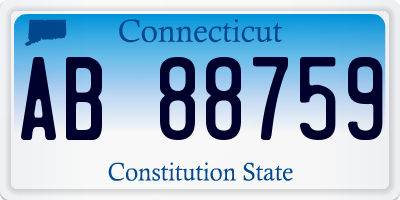 Connecticut

AB 88759

Constitution State